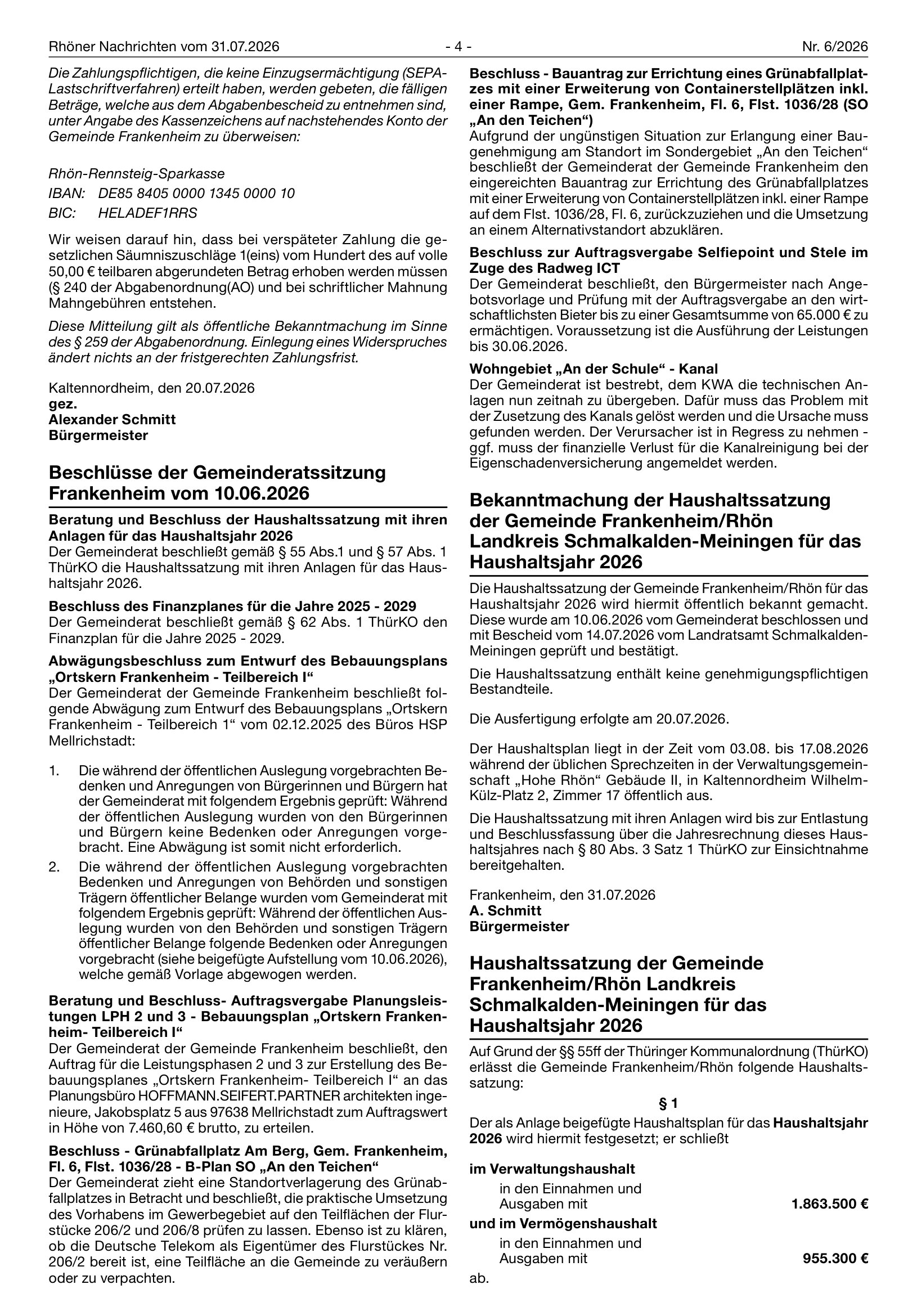 Rhöner Nachrichten vom 31.07.2026 - 4 - Nr. 6/2026

Die Zahlungspflichtigen, die keine Einzugsermächtigung (SEPA-Lastschriftverfahren) erteilt haben, werden gebeten, die fälligen Beträge, welche aus dem Abgabenbescheid zu entnehmen sind, unter Angabe des Kassenzeichens auf nachstehendes Konto der Gemeinde Frankenheim zu überweisen:

Rhön-Rennsteig-Sparkasse
IBAN: DE85 8405 0000 1345 0000 10
BIC: HELADEF1RRS

Wir weisen darauf hin, dass bei verspäteter Zahlung die gesetzlichen Säumniszuschläge 1(eins) vom Hundert des auf volle 50,00 € teilbaren abgerundeten Betrag erhoben werden müssen (§ 240 der Abgabenordnung(AO) und bei schriftlicher Mahnung Mahngebühren entstehen.

Diese Mitteilung gilt als öffentliche Bekanntmachung im Sinne des § 259 der Abgabenordnung. Einlegung eines Widerspruches ändert nichts an der fristgerechten Zahlungsfrist.

Kaltennordheim, den 20.07.2026
gez.
Alexander Schmitt
Bürgermeister

Beschlüsse der Gemeinderatssitzung Frankenheim vom 10.06.2026

Beratung und Beschluss der Haushaltssatzung mit ihren Anlagen für das Haushaltsjahr 2026
Der Gemeinderat beschließt gemäß § 55 Abs.1 und § 57 Abs. 1 ThürKO die Haushaltssatzung mit ihren Anlagen für das Haushaltsjahr 2026.

Beschluss des Finanzplanes für die Jahre 2025 - 2029
Der Gemeinderat beschließt gemäß § 62 Abs. 1 ThürKO den Finanzplan für die Jahre 2025 - 2029.

Abwägungsbeschluss zum Entwurf des Bebauungsplans „Ortskern Frankenheim - Teilbereich I“
Der Gemeinderat der Gemeinde Frankenheim beschließt folgende Abwägung zum Entwurf des Bebauungsplans „Ortskern Frankenheim - Teilbereich 1“ vom 02.12.2025 des Büros HSP Mellrichstadt:

1. Die während der öffentlichen Auslegung vorgebrachten Bedenken und Anregungen von Bürgerinnen und Bürgern hat der Gemeinderat mit folgendem Ergebnis geprüft: Während der öffentlichen Auslegung wurden von den Bürgerinnen und Bürgern keine Bedenken oder Anregungen vorgebracht. Eine Abwägung ist somit nicht erforderlich.
2. Die während der öffentlichen Auslegung vorgebrachten Bedenken und Anregungen von Behörden und sonstigen Trägern öffentlicher Belange wurden vom Gemeinderat mit folgendem Ergebnis geprüft: Während der öffentlichen Auslegung wurden von den Behörden und sonstigen Trägern öffentlicher Belange folgende Bedenken oder Anregungen vorgebracht (siehe beigefügte Aufstellung vom 10.06.2026), welche gemäß Vorlage abgewogen werden.

Beratung und Beschluss- Auftragsvergabe Planungsleistungen LPH 2 und 3 - Bebauungsplan „Ortskern Frankenheim- Teilbereich I“
Der Gemeinderat der Gemeinde Frankenheim beschließt, den Auftrag für die Leistungsphasen 2 und 3 zur Erstellung des Bebauungsplanes „Ortskern Frankenheim- Teilbereich I“ an das Planungsbüro HOFFMANN.SEIFERT.PARTNER architekten ingenieure, Jakobsplatz 5 aus 97638 Mellrichstadt zum Auftragswert in Höhe von 7.460,60 € brutto, zu erteilen.

Beschluss - Grünabfallplatz Am Berg, Gem. Frankenheim, Fl. 6, Flst. 1036/28 - B-Plan SO „An den Teichen“
Der Gemeinderat zieht eine Standortverlagerung des Grünabfallplatzes in Betracht und beschließt, die praktische Umsetzung des Vorhabens im Gewerbegebiet auf den Teilflächen der Flurstücke 206/2 und 206/8 prüfen zu lassen. Ebenso ist zu klären, ob die Deutsche Telekom als Eigentümer des Flurstückes Nr. 206/2 bereit ist, eine Teilfläche an die Gemeinde zu veräußern oder zu verpachten.

Beschluss - Bauantrag zur Errichtung eines Grünabfallplatzes mit einer Erweiterung von Containerstellplätzen inkl. einer Rampe, Gem. Frankenheim, Fl. 6, Flst. 1036/28 (SO „An den Teichen“)
Aufgrund der ungünstigen Situation zur Erlangung einer Baugenehmigung am Standort im Sondergebiet „An den Teichen“ beschließt der Gemeinderat der Gemeinde Frankenheim den eingereichten Bauantrag zur Errichtung des Grünabfallplatzes mit einer Erweiterung von Containerstellplätzen inkl. einer Rampe auf dem Flst. 1036/28, Fl. 6, zurückzuziehen und die Umsetzung an einem Alternativstandort abzuklären.

Beschluss zur Auftragsvergabe Selfiepoint und Stele im Zuge des Radweg ICT
Der Gemeinderat beschließt, den Bürgermeister nach Angebotsvorlage und Prüfung mit der Auftragsvergabe an den wirtschaftlichsten Bieter bis zu einer Gesamtsumme von 65.000 € zu ermächtigen. Voraussetzung ist die Ausführung der Leistungen bis 30.06.2026.

Wohngebiet „An der Schule“ - Kanal
Der Gemeinderat ist bestrebt, dem KWA die technischen Anlagen nun zeitnah zu übergeben. Dafür muss das Problem mit der Zusetzung des Kanals gelöst werden und die Ursache muss gefunden werden. Der Verursacher ist in Regress zu nehmen - ggf. muss der finanzielle Verlust für die Kanalreinigung bei der Eigenschadenversicherung angemeldet werden.

Bekanntmachung der Haushaltssatzung der Gemeinde Frankenheim/Rhön Landkreis Schmalkalden-Meiningen für das Haushaltsjahr 2026

Die Haushaltssatzung der Gemeinde Frankenheim/Rhön für das Haushaltsjahr 2026 wird hiermit öffentlich bekannt gemacht. Diese wurde am 10.06.2026 vom Gemeinderat beschlossen und mit Bescheid vom 14.07.2026 vom Landratsamt Schmalkalden-Meiningen geprüft und bestätigt.

Die Haushaltssatzung enthält keine genehmigungspflichtigen Bestandteile.

Die Ausfertigung erfolgte am 20.07.2026.

Der Haushaltsplan liegt in der Zeit vom 03.08. bis 17.08.2026 während der üblichen Sprechzeiten in der Verwaltungsgemeinschaft „Hohe Rhön“ Gebäude II, in Kaltennordheim Wilhelm-Külz-Platz 2, Zimmer 17 öffentlich aus.

Die Haushaltssatzung mit ihren Anlagen wird bis zur Entlastung und Beschlussfassung über die Jahresrechnung dieses Haushaltsjahres nach § 80 Abs. 3 Satz 1 ThürKO zur Einsichtnahme bereitgehalten.

Frankenheim, den 31.07.2026
A. Schmitt
Bürgermeister

Haushaltssatzung der Gemeinde Frankenheim/Rhön Landkreis Schmalkalden-Meiningen für das Haushaltsjahr 2026

Auf Grund der §§ 55ff der Thüringer Kommunalordnung (ThürKO) erlässt die Gemeinde Frankenheim/Rhön folgende Haushaltssatzung:

§ 1

Der als Anlage beigefügte Haushaltsplan für das Haushaltsjahr 2026 wird hiermit festgesetzt; er schließt

im Verwaltungshaushalt
in den Einnahmen und Ausgaben mit 1.863.500 €
und im Vermögenshaushalt
in den Einnahmen und Ausgaben mit 955.300 €
ab.